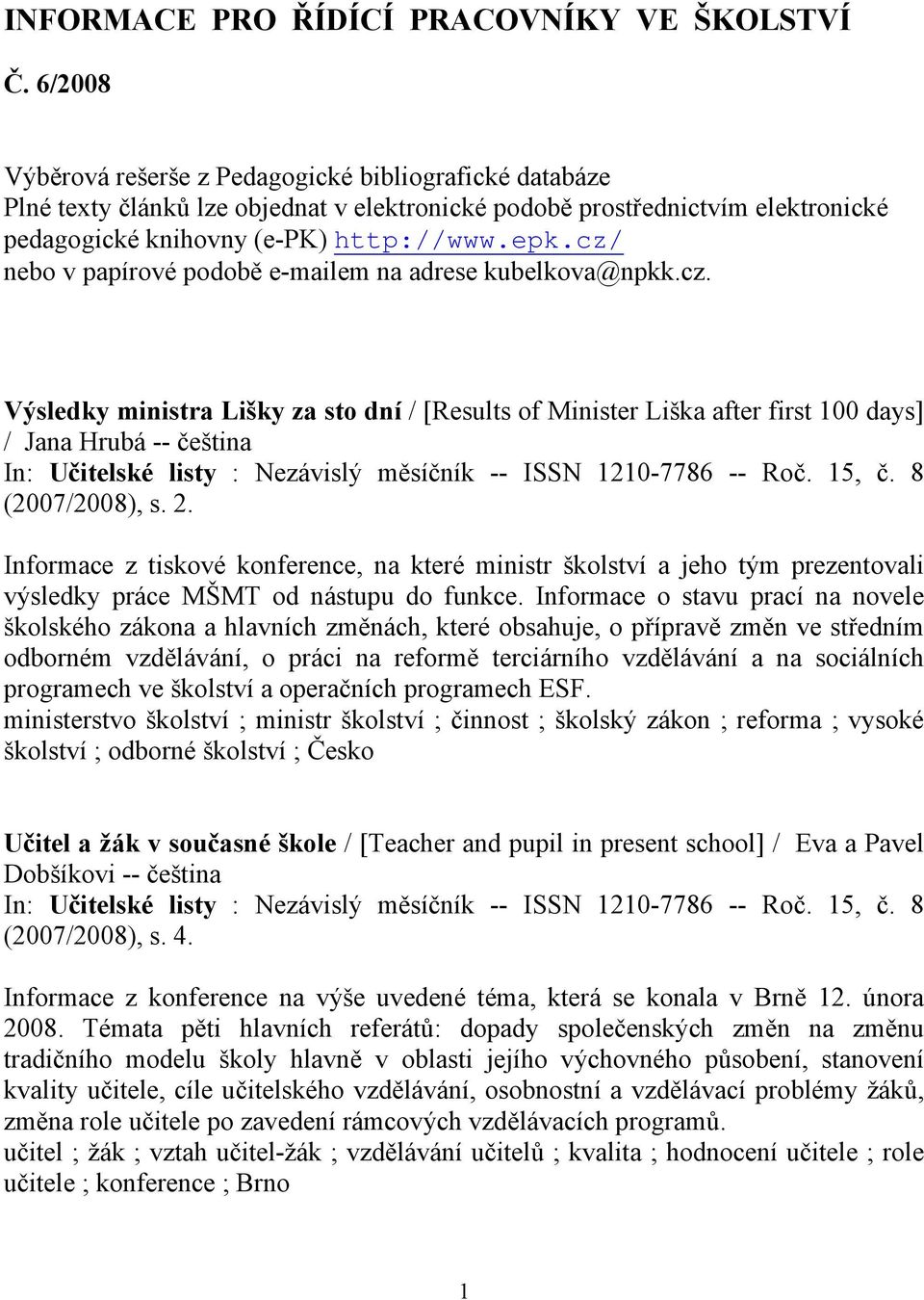 INFORMACE PRO ŘÍDÍCÍ PRACOVNÍKY VE ŠKOLSTVÍ

Č. 6/2008

Výběrová rešerše z Pedagogické bibliografické databáze
Plné texty článků lze objednat v elektronické podobě prostřednictvím elektronické pedagogické knihovny (e-PK) http://www.epk.cz/
nebo v papírové podobě e-mailem na adrese kubelkova@npkk.cz.

Výsledky ministra Lišky za sto dní / [Results of Minister Liška after first 100 days] / Jana Hrubá -- čeština
In: Učitelské listy : Nezávislý měsíčník -- ISSN 1210-7786 -- Roč. 15, č. 8 (2007/2008), s. 2.

Informace z tiskové konference, na které ministr školství a jeho tým prezentovali výsledky práce MŠMT od nástupu do funkce. Informace o stavu prací na novele školského zákona a hlavních změnách, které obsahuje, o přípravě změn ve středním odborném vzdělávání, o práci na reformě terciárního vzdělávání a na sociálních programech ve školství a operačních programech ESF.
ministerstvo školství ; ministr školství ; činnost ; školský zákon ; reforma ; vysoké školství ; odborné školství ; Česko

Učitel a žák v současné škole / [Teacher and pupil in present school] / Eva a Pavel Dobšíkovi -- čeština
In: Učitelské listy : Nezávislý měsíčník -- ISSN 1210-7786 -- Roč. 15, č. 8 (2007/2008), s. 4.

Informace z konference na výše uvedené téma, která se konala v Brně 12. února 2008. Témata pěti hlavních referátů: dopady společenských změn na změnu tradičního modelu školy hlavně v oblasti jejího výchovného působení, stanovení kvality učitele, cíle učitelského vzdělávání, osobnostní a vzdělávací problémy žáků, změna role učitele po zavedení rámcových vzdělávacích programů.
učitel ; žák ; vztah učitel-žák ; vzdělávání učitelů ; kvalita ; hodnocení učitele ; role učitele ; konference ; Brno

1